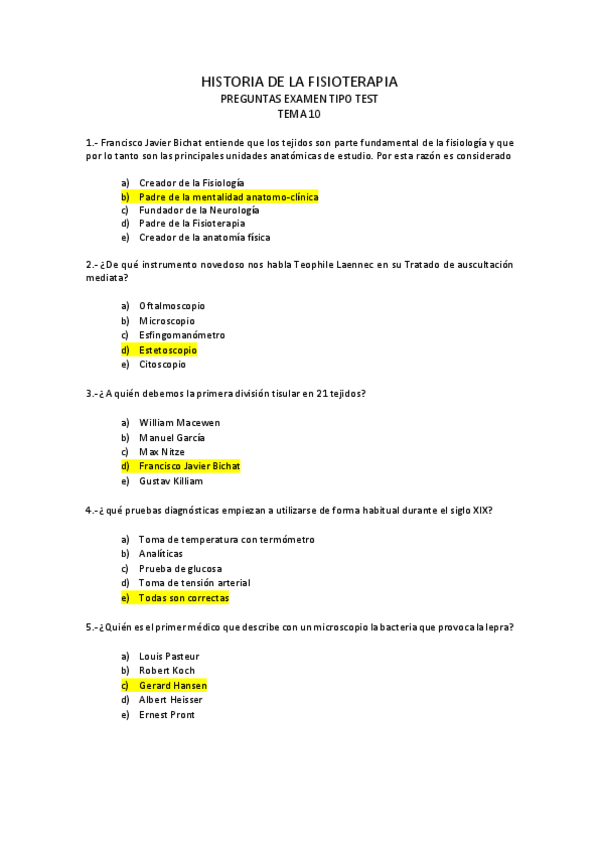 HISTORIA DE LA FISIOTERAPIA
PREGUNTAS EXAMEN TIPO TEST
TEMA 10

1.- Francisco Javier Bichat entiende que los tejidos son parte fundamental de la fisiología y que por lo tanto son las principales unidades anatómicas de estudio. Por esta razón es considerado

a) Creador de la Fisiología
b) Padre de la mentalidad anatomo-clínica
c) Fundador de la Neurología
d) Padre de la Fisioterapia
e) Creador de la anatomía física

2.- ¿De qué instrumento novedoso nos habla Teophile Laennec en su Tratado de auscultación mediata?

a) Oftalmoscopio
b) Microscopio
c) Esfingomanómetro
d) Estetoscopio
e) Citoscopio

3.-¿A quién debemos la primera división tisular en 21 tejidos?

a) William Macewen
b) Manuel García
c) Max Nitze
d) Francisco Javier Bichat
e) Gustav Killiam

4.-¿qué pruebas diagnósticas empiezan a utilizarse de forma habitual durante el siglo XIX?

a) Toma de temperatura con termómetro
b) Analíticas
c) Prueba de glucosa
d) Toma de tensión arterial
e) Todas son correctas

5.-¿Quién es el primer médico que describe con un microscopio la bacteria que provoca la lepra?

a) Louis Pasteur
b) Robert Koch
c) Gerard Hansen
d) Albert Heisser
e) Ernest Pront